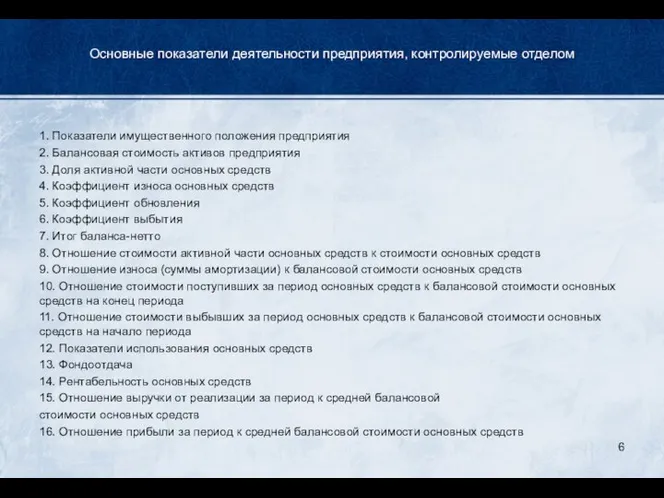 Основные показатели деятельности предприятия, контролируемые отделом

1. Показатели имущественного положения предприятия
2. Балансовая стоимость активов предприятия
3. Доля активной части основных средств
4. Коэффициент износа основных средств
5. Коэффициент обновления
6. Коэффициент выбытия
7. Итог баланса-нетто
8. Отношение стоимости активной части основных средств к стоимости основных средств
9. Отношение износа (суммы амортизации) к балансовой стоимости основных средств
10. Отношение стоимости поступивших за период основных средств к балансовой стоимости основных средств на конец периода
11. Отношение стоимости выбывших за период основных средств к балансовой стоимости основных средств на начало периода
12. Показатели использования основных средств
13. Фондоотдача
14. Рентабельность основных средств
15. Отношение выручки от реализации за период к средней балансовой стоимости основных средств
16. Отношение прибыли за период к средней балансовой стоимости основных средств

6